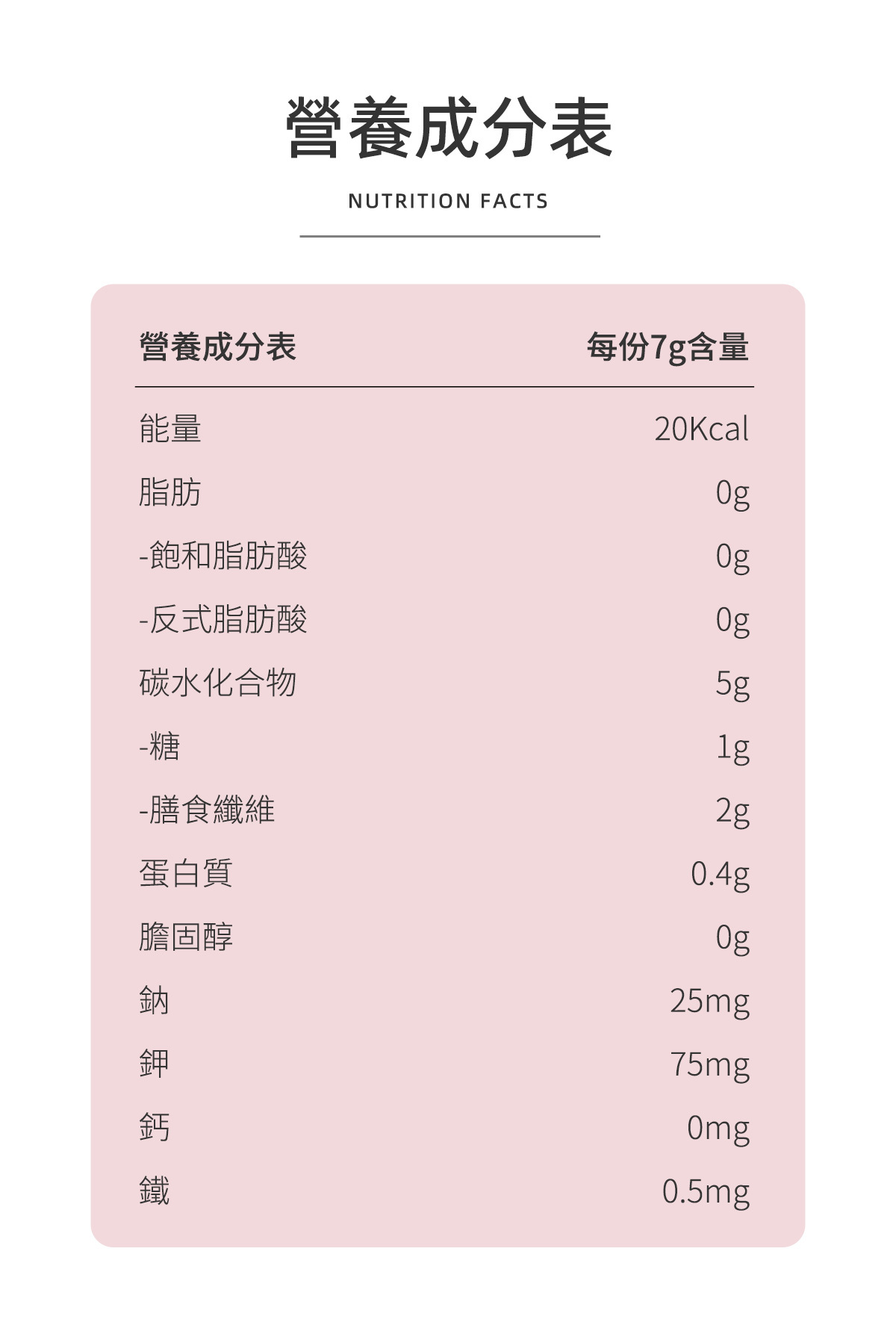 營養成分表

NUTRITION FACTS

| 營養成分表 | 每份7g含量 |
|---|---|
| 能量 | 20Kcal |
| 脂肪 | 0g |
| -飽和脂肪酸 | 0g |
| -反式脂肪酸 | 0g |
| 碳水化合物 | 5g |
| -糖 | 1g |
| -膳食纖維 | 2g |
| 蛋白質 | 0.4g |
| 膽固醇 | 0g |
| 鈉 | 25mg |
| 鉀 | 75mg |
| 鈣 | 0mg |
| 鐵 | 0.5mg |